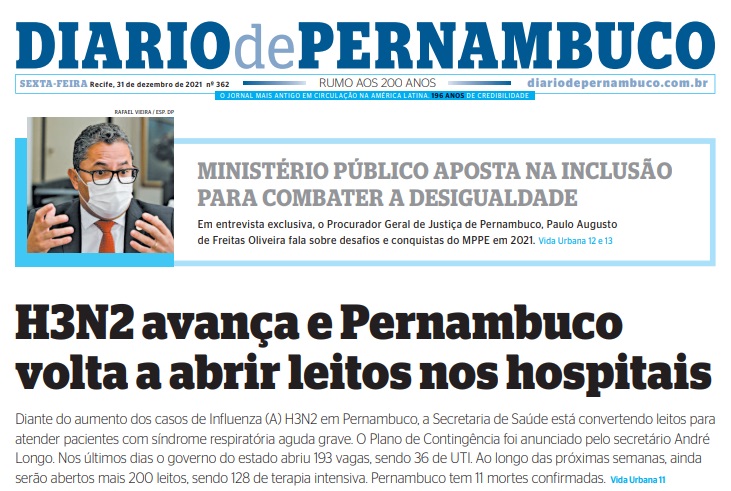 DIARIOdePERNAMBUCO

SEXTA-FEIRA Recife, 31 de dezembro de 2021 nº 362 RUMO AOS 200 ANOS diariodepernambuco.com.br

O JORNAL MAIS ANTIGO EM CIRCULAÇÃO NA AMÉRICA LATINA. 196 ANOS DE CREDIBILIDADE

RAFAEL VIEIRA / ESP. DP

MINISTÉRIO PÚBLICO APOSTA NA INCLUSÃO PARA COMBATER A DESIGUALDADE

Em entrevista exclusiva, o Procurador Geral de Justiça de Pernambuco, Paulo Augusto de Freitas Oliveira fala sobre desafios e conquistas do MPPE em 2021. Vida Urbana 12 e 13

H3N2 avança e Pernambuco volta a abrir leitos nos hospitais

Diante do aumento dos casos de Influenza (A) H3N2 em Pernambuco, a Secretaria de Saúde está convertendo leitos para atender pacientes com síndrome respiratória aguda grave. O Plano de Contingência foi anunciado pelo secretário André Longo. Nos últimos dias o governo do estado abriu 193 vagas, sendo 36 de UTI. Ao longo das próximas semanas, ainda serão abertos mais 200 leitos, sendo 128 de terapia intensiva. Pernambuco tem 11 mortes confirmadas. Vida Urbana 11